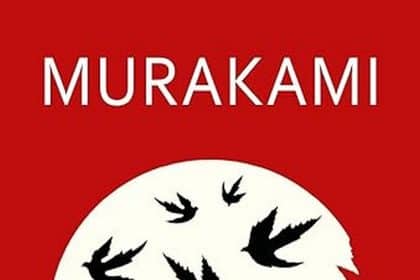 MURAKAMI